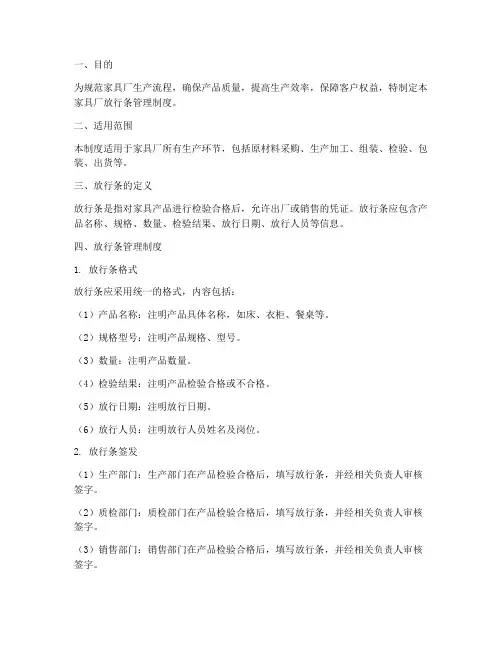 一、目的

为规范家具厂生产流程，确保产品质量，提高生产效率，保障客户权益，特制定本家具厂放行条管理制度。

二、适用范围

本制度适用于家具厂所有生产环节，包括原材料采购、生产加工、组装、检验、包装、出货等。

三、放行条的定义

放行条是指对家具产品进行检验合格后，允许出厂或销售的凭证。放行条应包含产品名称、规格、数量、检验结果、放行日期、放行人员等信息。

四、放行条管理制度

1. 放行条格式

放行条应采用统一的格式，内容包括：

（1）产品名称：注明产品具体名称，如床、衣柜、餐桌等。

（2）规格型号：注明产品规格、型号。

（3）数量：注明产品数量。

（4）检验结果：注明产品检验合格或不合格。

（5）放行日期：注明放行日期。

（6）放行人员：注明放行人员姓名及岗位。

2. 放行条签发

（1）生产部门：生产部门在产品检验合格后，填写放行条，并经相关负责人审核签字。

（2）质检部门：质检部门在产品检验合格后，填写放行条，并经相关负责人审核签字。

（3）销售部门：销售部门在产品检验合格后，填写放行条，并经相关负责人审核签字。